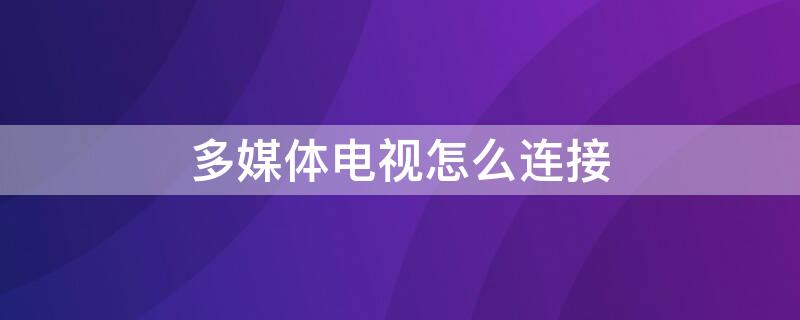 多媒体电视怎么连接